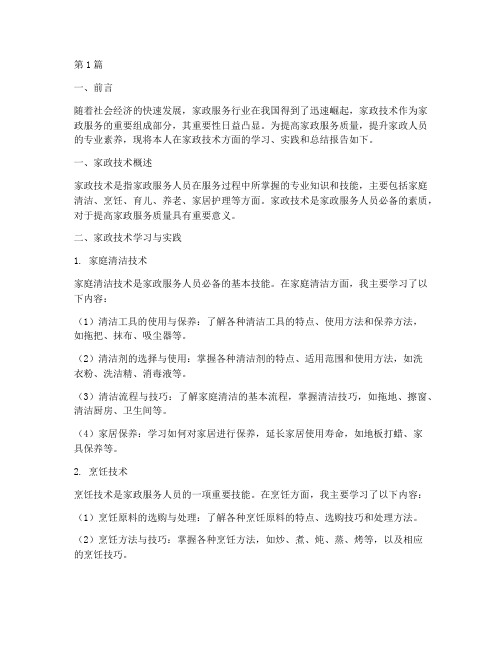 第1篇

一、前言

随着社会经济的快速发展，家政服务行业在我国得到了迅速崛起，家政技术作为家政服务的重要组成部分，其重要性日益凸显。为提高家政服务质量，提升家政人员的专业素养，现将本人在家政技术方面的学习、实践和总结报告如下。

一、家政技术概述

家政技术是指家政服务人员在服务过程中所掌握的专业知识和技能，主要包括家庭清洁、烹饪、育儿、养老、家居护理等方面。家政技术是家政服务人员必备的素质，对于提高家政服务质量具有重要意义。

二、家政技术学习与实践

1. 家庭清洁技术

家庭清洁技术是家政服务人员必备的基本技能。在家庭清洁方面，我主要学习了以下内容：

（1）清洁工具的使用与保养：了解各种清洁工具的特点、使用方法和保养方法，如拖把、抹布、吸尘器等。

（2）清洁剂的选择与使用：掌握各种清洁剂的特点、适用范围和使用方法，如洗衣粉、洗洁精、消毒液等。

（3）清洁流程与技巧：了解家庭清洁的基本流程，掌握清洁技巧，如拖地、擦窗、清洁厨房、卫生间等。

（4）家居保养：学习如何对家居进行保养，延长家居使用寿命，如地板打蜡、家具保养等。

2. 烹饪技术

烹饪技术是家政服务人员的一项重要技能。在烹饪方面，我主要学习了以下内容：

（1）烹饪原料的选购与处理：了解各种烹饪原料的特点、选购技巧和处理方法。

（2）烹饪方法与技巧：掌握各种烹饪方法，如炒、煮、炖、蒸、烤等，以及相应的烹饪技巧。